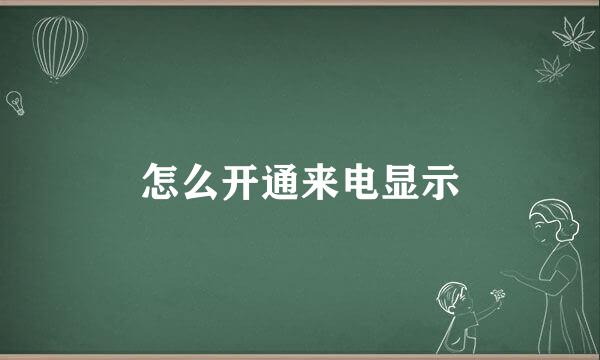 怎么开通来电显示